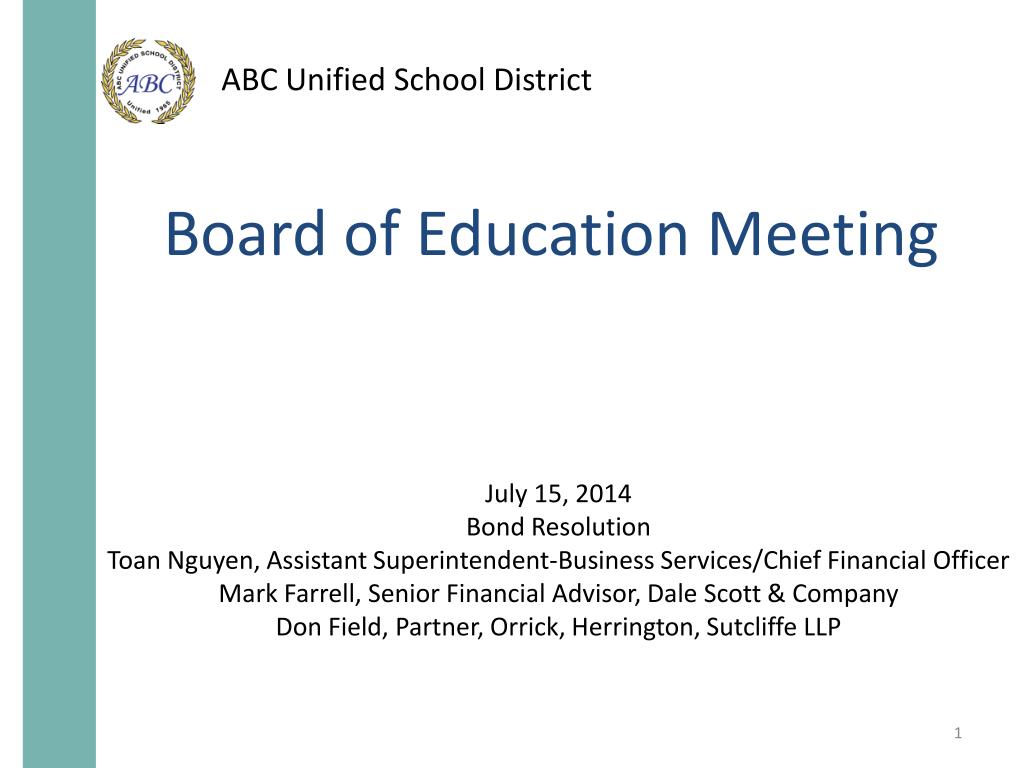 ABC UNIFIED SCHOOL DISTRICT
ABC
Unified 1965

ABC Unified School District

Board of Education Meeting

July 15, 2014
Bond Resolution
Toan Nguyen, Assistant Superintendent-Business Services/Chief Financial Officer
Mark Farrell, Senior Financial Advisor, Dale Scott & Company
Don Field, Partner, Orrick, Herrington, Sutcliffe LLP

1